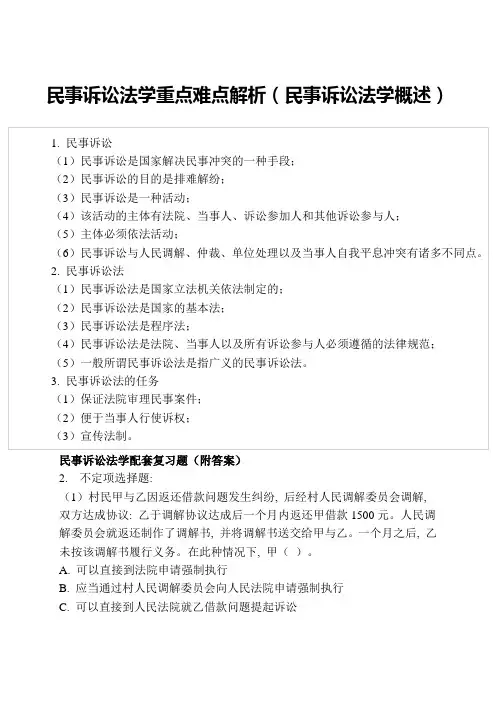 民事诉讼法学重点难点解析（民事诉讼法学概述）

1. 民事诉讼
（1）民事诉讼是国家解决民事冲突的一种手段；
（2）民事诉讼的目的是排难解纷；
（3）民事诉讼是一种活动；
（4）该活动的主体有法院、当事人、诉讼参加人和其他诉讼参与人；
（5）主体必须依法活动；
（6）民事诉讼与人民调解、仲裁、单位处理以及当事人自我平息冲突有诸多不同点。
2. 民事诉讼法
（1）民事诉讼法是国家立法机关依法制定的；
（2）民事诉讼法是国家的基本法；
（3）民事诉讼法是程序法；
（4）民事诉讼法是法院、当事人以及所有诉讼参与人必须遵循的法律规范；
（5）一般所谓民事诉讼法是指广义的民事诉讼法。
3. 民事诉讼法的任务
（1）保证法院审理民事案件；
（2）便于当事人行使诉权；
（3）宣传法制。

民事诉讼法学配套复习题（附答案）
2. 不定项选择题：
（1）村民甲与乙因返还借款问题发生纠纷，后经村人民调解委员会调解，双方达成协议：乙于调解协议达成后一个月内返还甲借款 1500 元。人民调解委员会就返还制作了调解书，并将调解书送交给甲与乙。一个月之后，乙未按该调解书履行义务。在此种情况下，甲（ ）。
A. 可以直接到法院申请强制执行
B. 应当通过村人民调解委员会向人民法院申请强制执行
C. 可以直接到人民法院就乙借款问题提起诉讼